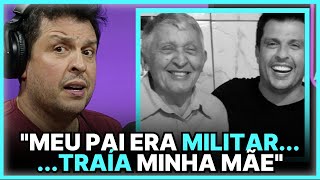 "MEU PAI ERA MILITAR...
...TRAÍA MINHA MÃE"